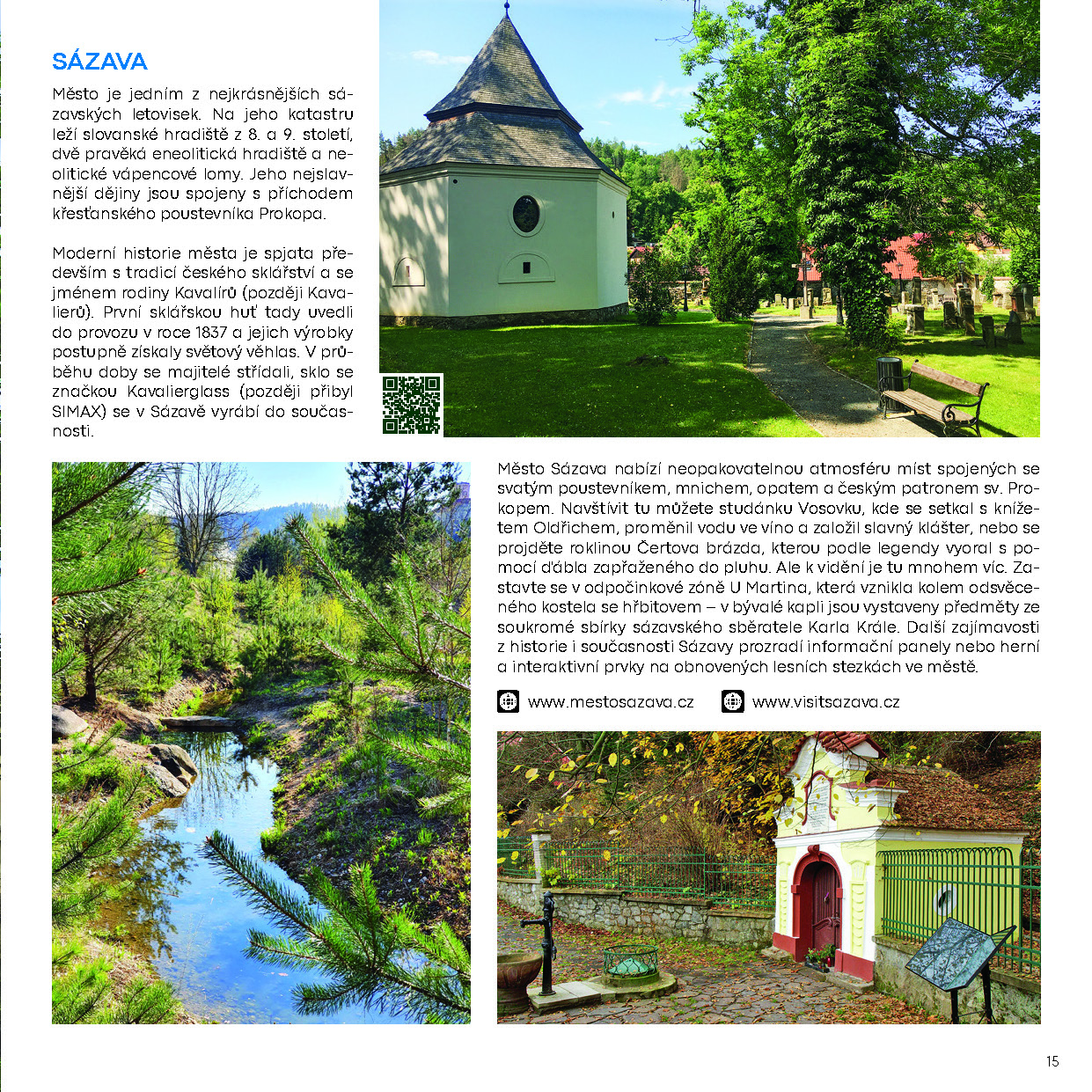 SÁZAVA

Město je jedním z nejkrásnějších sázavských letovisek. Na jeho katastru leží slovanské hradiště z 8. a 9. století, dvě pravěká eneolitická hradiště a neolitické vápencové lomy. Jeho nejslavnější dějiny jsou spojeny s příchodem křesťanského poustevníka Prokopa.

Moderní historie města je spjata především s tradicí českého sklářství a se jménem rodiny Kavalírů (později Kavalierů). První sklářskou huť tady uvedli do provozu v roce 1837 a jejich výrobky postupně získaly světový věhlas. V průběhu doby se majitelé střídali, sklo se značkou Kavalierglass (později přibyl SIMAX) se v Sázavě vyrábí do současnosti.

Město Sázava nabízí neopakovatelnou atmosféru míst spojených se svatým poustevníkem, mnichem, opatem a českým patronem sv. Prokopem. Navštívit tu můžete studánku Vosovku, kde se setkal s knížetem Oldřichem, proměnil vodu ve víno a založil slavný klášter, nebo se projděte roklinou Čertova brázda, kterou podle legendy vyoral s pomocí ďábla zapřaženého do pluhu. Ale k vidění je tu mnohem víc. Zastavte se v odpočinkové zóně U Martina, která vznikla kolem odsvěceného kostela se hřbitovem – v bývalé kapli jsou vystaveny předměty ze soukromé sbírky sázavského sběratele Karla Krále. Další zajímavosti z historie i současnosti Sázavy prozradí informační panely nebo herní a interaktivní prvky na obnovených lesních stezkách ve městě.

www.mestosazava.cz www.visitsazava.cz

15